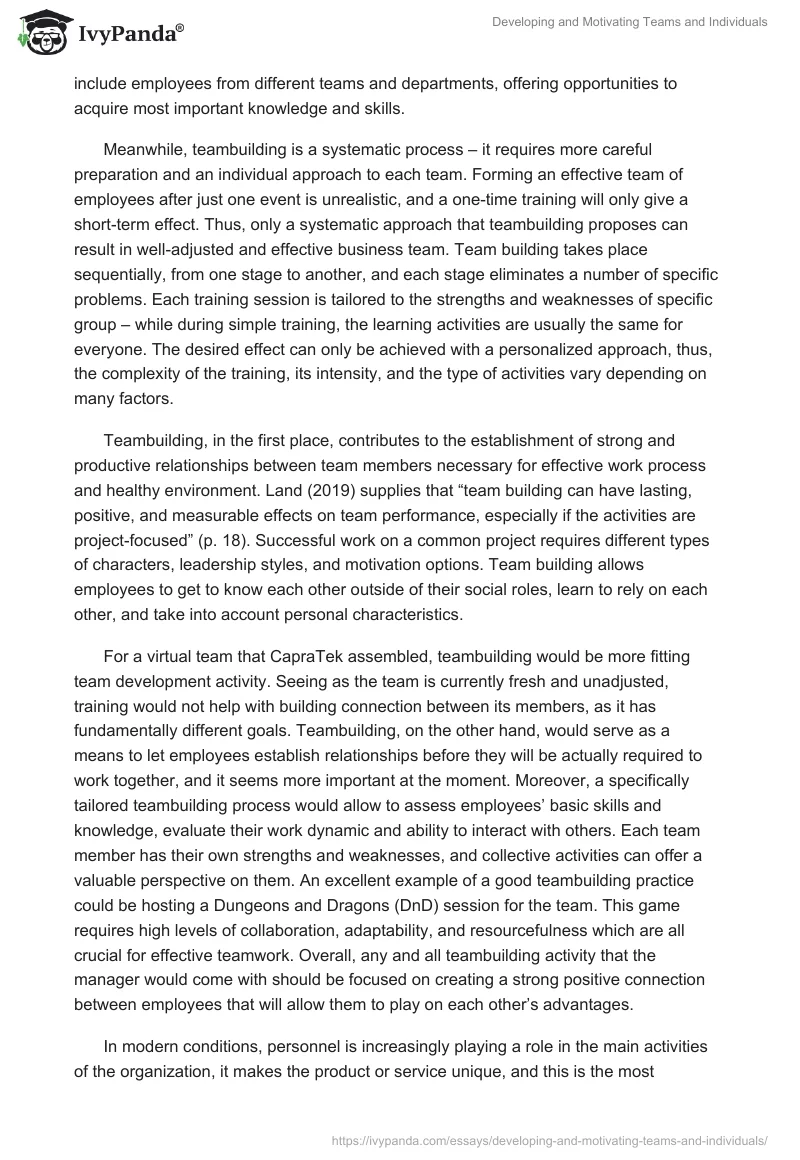 IvyPanda®

Developing and Motivating Teams and Individuals

include employees from different teams and departments, offering opportunities to acquire most important knowledge and skills.

Meanwhile, teambuilding is a systematic process – it requires more careful preparation and an individual approach to each team. Forming an effective team of employees after just one event is unrealistic, and a one-time training will only give a short-term effect. Thus, only a systematic approach that teambuilding proposes can result in well-adjusted and effective business team. Team building takes place sequentially, from one stage to another, and each stage eliminates a number of specific problems. Each training session is tailored to the strengths and weaknesses of specific group – while during simple training, the learning activities are usually the same for everyone. The desired effect can only be achieved with a personalized approach, thus, the complexity of the training, its intensity, and the type of activities vary depending on many factors.

Teambuilding, in the first place, contributes to the establishment of strong and productive relationships between team members necessary for effective work process and healthy environment. Land (2019) supplies that “team building can have lasting, positive, and measurable effects on team performance, especially if the activities are project-focused” (p. 18). Successful work on a common project requires different types of characters, leadership styles, and motivation options. Team building allows employees to get to know each other outside of their social roles, learn to rely on each other, and take into account personal characteristics.

For a virtual team that CapraTek assembled, teambuilding would be more fitting team development activity. Seeing as the team is currently fresh and unadjusted, training would not help with building connection between its members, as it has fundamentally different goals. Teambuilding, on the other hand, would serve as a means to let employees establish relationships before they will be actually required to work together, and it seems more important at the moment. Moreover, a specifically tailored teambuilding process would allow to assess employees’ basic skills and knowledge, evaluate their work dynamic and ability to interact with others. Each team member has their own strengths and weaknesses, and collective activities can offer a valuable perspective on them. An excellent example of a good teambuilding practice could be hosting a Dungeons and Dragons (DnD) session for the team. This game requires high levels of collaboration, adaptability, and resourcefulness which are all crucial for effective teamwork. Overall, any and all teambuilding activity that the manager would come with should be focused on creating a strong positive connection between employees that will allow them to play on each other’s advantages.

In modern conditions, personnel is increasingly playing a role in the main activities of the organization, it makes the product or service unique, and this is the most

https://ivypanda.com/essays/developing-and-motivating-teams-and-individuals/